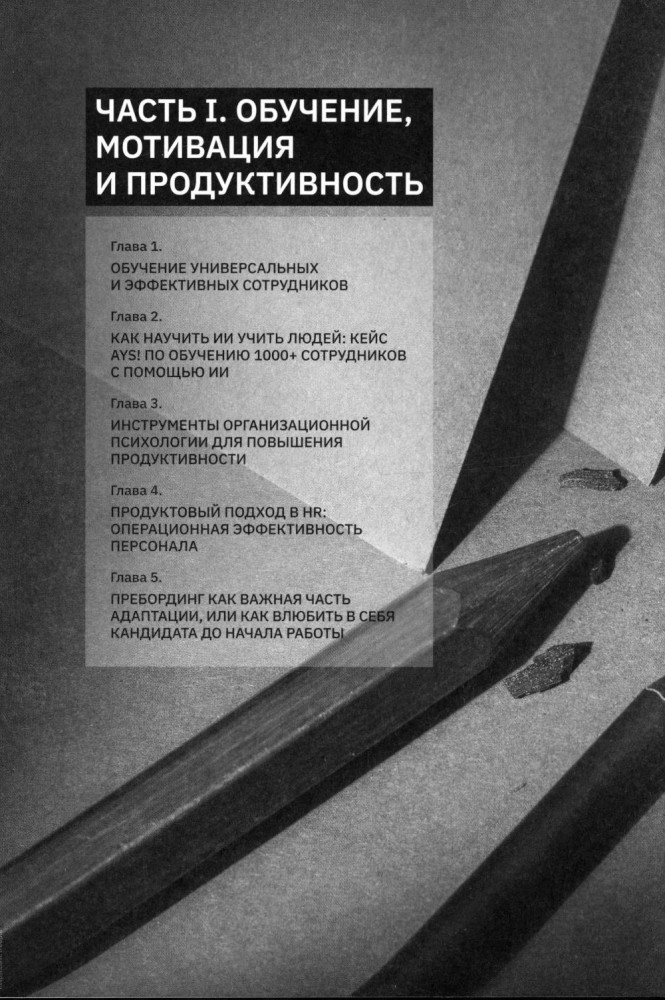 ЧАСТЬ I. ОБУЧЕНИЕ, МОТИВАЦИЯ И ПРОДУКТИВНОСТЬ

Глава 1.

ОБУЧЕНИЕ УНИВЕРСАЛЬНЫХ И ЭФФЕКТИВНЫХ СОТРУДНИКОВ

Глава 2.

КАК НАУЧИТЬ ИИ УЧИТЬ ЛЮДЕЙ: КЕЙС AYS! ПО ОБУЧЕНИЮ 1000+ СОТРУДНИКОВ С ПОМОЩЬЮ ИИ

Глава 3.

ИНСТРУМЕНТЫ ОРГАНИЗАЦИОННОЙ ПСИХОЛОГИИ ДЛЯ ПОВЫШЕНИЯ ПРОДУКТИВНОСТИ

Глава 4.

ПРОДУКТОВЫЙ ПОДХОД В HR: ОПЕРАЦИОННАЯ ЭФФЕКТИВНОСТЬ ПЕРСОНАЛА

Глава 5.

ПРЕБОРДИНГ КАК ВАЖНАЯ ЧАСТЬ АДАПТАЦИИ, ИЛИ КАК ВЛЮБИТЬ В СЕБЯ КАНДИДАТА ДО НАЧАЛА РАБОТЫ